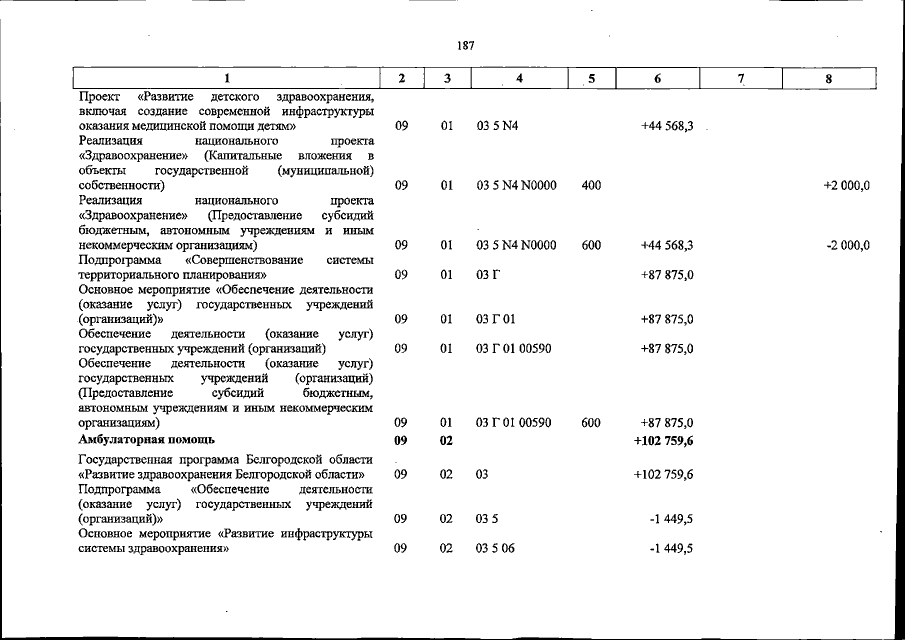 187

| 1 | 2 | 3 | 4 | 5 | 6 | 7 | 8 |
|---|---|---|---|---|---|---|---|
| Проект «Развитие детского здравоохранения, включая создание современной инфраструктуры оказания медицинской помощи детям» | 09 | 01 | 03 5 N4 | | +44 568,3 | | |
| Реализация национального проекта «Здравоохранение» (Капитальные вложения в объекты государственной (муниципальной) собственности) | 09 | 01 | 03 5 N4 N0000 | 400 | | | +2 000,0 |
| Реализация национального проекта «Здравоохранение» (Предоставление субсидий бюджетным, автономным учреждениям и иным некоммерческим организациям) | 09 | 01 | 03 5 N4 N0000 | 600 | +44 568,3 | | -2 000,0 |
| Подпрограмма «Совершенствование системы территориального планирования» | 09 | 01 | 03 Г | | +87 875,0 | | |
| Основное мероприятие «Обеспечение деятельности (оказание услуг) государственных учреждений (организаций)» | 09 | 01 | 03 Г 01 | | +87 875,0 | | |
| Обеспечение деятельности (оказание услуг) государственных учреждений (организаций) | 09 | 01 | 03 Г 01 00590 | | +87 875,0 | | |
| Обеспечение деятельности (оказание услуг) государственных учреждений (организаций) (Предоставление субсидий бюджетным, автономным учреждениям и иным некоммерческим организациям) | 09 | 01 | 03 Г 01 00590 | 600 | +87 875,0 | | |
| Амбулаторная помощь | 09 | 02 | | | +102 759,6 | | |
| Государственная программа Белгородской области «Развитие здравоохранения Белгородской области» | 09 | 02 | 03 | | +102 759,6 | | |
| Подпрограмма «Обеспечение деятельности (оказание услуг) государственных учреждений (организаций)» | 09 | 02 | 03 5 | | -1 449,5 | | |
| Основное мероприятие «Развитие инфраструктуры системы здравоохранения» | 09 | 02 | 03 5 06 | | -1 449,5 | | |